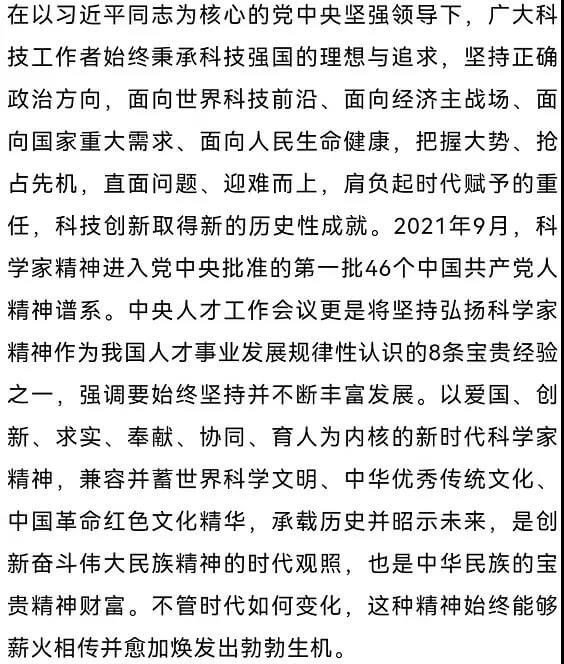 在以习近平同志为核心的党中央坚强领导下，广大科技工作者始终秉承科技强国的理想与追求，坚持正确政治方向，面向世界科技前沿、面向经济主战场、面向国家重大需求、面向人民生命健康，把握大势、抢占先机，直面问题、迎难而上，肩负起时代赋予的重任，科技创新取得新的历史性成就。2021年9月，科学家精神进入党中央批准的第一批46个中国共产党人精神谱系。中央人才工作会议更是将坚持弘扬科学家精神作为我国人才事业发展规律性认识的8条宝贵经验之一，强调要始终坚持并不断丰富发展。以爱国、创新、求实、奉献、协同、育人为内核的新时代科学家精神，兼容并蓄世界科学文明、中华优秀传统文化、中国革命红色文化精华，承载历史并昭示未来，是创新奋斗伟大民族精神的时代观照，也是中华民族的宝贵精神财富。不管时代如何变化，这种精神始终能够薪火相传并愈加焕发出勃勃生机。